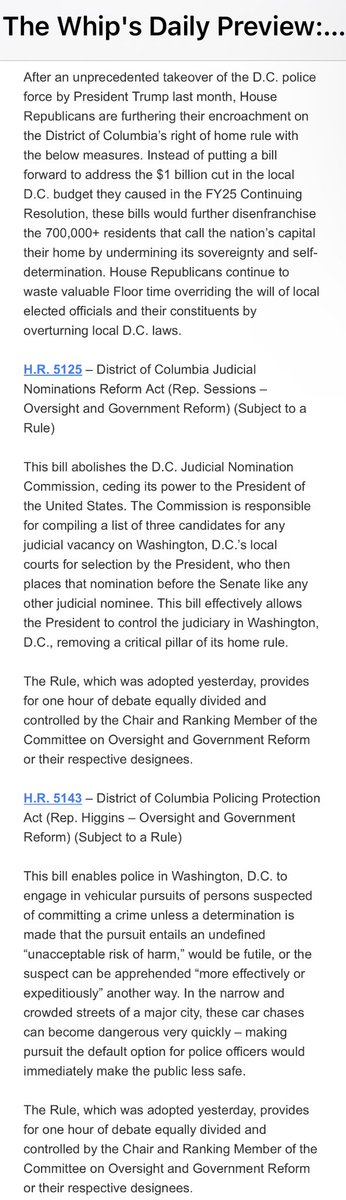 The Whip's Daily Preview:...

After an unprecedented takeover of the D.C. police force by President Trump last month, House Republicans are furthering their encroachment on the District of Columbia's right of home rule with the below measures. Instead of putting a bill forward to address the $1 billion cut in the local D.C. budget they caused in the FY25 Continuing Resolution, these bills would further disenfranchise the 700,000+ residents that call the nation's capital their home by undermining its sovereignty and self-determination. House Republicans continue to waste valuable Floor time overriding the will of local elected officials and their constituents by overturning local D.C. laws.

H.R. 5125 – District of Columbia Judicial Nominations Reform Act (Rep. Sessions – Oversight and Government Reform) (Subject to a Rule)

This bill abolishes the D.C. Judicial Nomination Commission, ceding its power to the President of the United States. The Commission is responsible for compiling a list of three candidates for any judicial vacancy on Washington, D.C.'s local courts for selection by the President, who then places that nomination before the Senate like any other judicial nominee. This bill effectively allows the President to control the judiciary in Washington, D.C., removing a critical pillar of its home rule.

The Rule, which was adopted yesterday, provides for one hour of debate equally divided and controlled by the Chair and Ranking Member of the Committee on Oversight and Government Reform or their respective designees.

H.R. 5143 – District of Columbia Policing Protection Act (Rep. Higgins – Oversight and Government Reform) (Subject to a Rule)

This bill enables police in Washington, D.C. to engage in vehicular pursuits of persons suspected of committing a crime unless a determination is made that the pursuit entails an undefined "unacceptable risk of harm," would be futile, or the suspect can be apprehended "more effectively or expeditiously" another way. In the narrow and crowded streets of a major city, these car chases can become dangerous very quickly – making pursuit the default option for police officers would immediately make the public less safe.

The Rule, which was adopted yesterday, provides for one hour of debate equally divided and controlled by the Chair and Ranking Member of the Committee on Oversight and Government Reform or their respective designees.